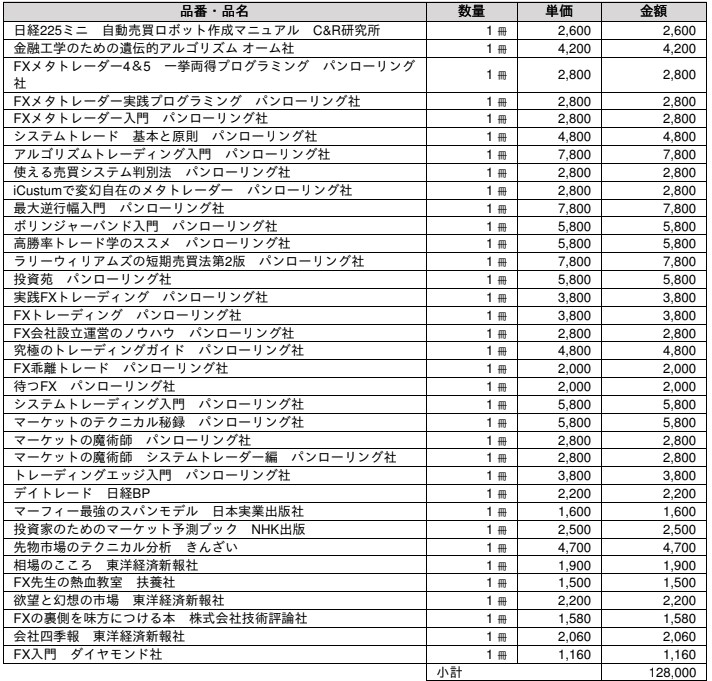 | 品番・品名 | 数量 | 単価 | 金額 |
|---|---|---|---|
| 日経225ミニ　自動売買ロボット作成マニュアル　C&R研究所 | 1 冊 | 2,600 | 2,600 |
| 金融工学のための遺伝的アルゴリズム オーム社 | 1 冊 | 4,200 | 4,200 |
| FXメタトレーダー4&5　一挙両得プログラミング　パンローリング社 | 1 冊 | 2,800 | 2,800 |
| FXメタトレーダー実践プログラミング　パンローリング社 | 1 冊 | 2,800 | 2,800 |
| FXメタトレーダー入門　パンローリング社 | 1 冊 | 2,800 | 2,800 |
| システムトレード　基本と原則　パンローリング社 | 1 冊 | 4,800 | 4,800 |
| アルゴリズムトレーディング入門　パンローリング社 | 1 冊 | 7,800 | 7,800 |
| 使える売買システム判別法　パンローリング社 | 1 冊 | 2,800 | 2,800 |
| iCustumで変幻自在のメタトレーダー　パンローリング社 | 1 冊 | 2,800 | 2,800 |
| 最大逆行幅入門　パンローリング社 | 1 冊 | 7,800 | 7,800 |
| ボリンジャーバンド入門　パンローリング社 | 1 冊 | 5,800 | 5,800 |
| 高勝率トレード学のススメ　パンローリング社 | 1 冊 | 5,800 | 5,800 |
| ラリーウィリアムズの短期売買法第2版　パンローリング社 | 1 冊 | 7,800 | 7,800 |
| 投資苑　パンローリング社 | 1 冊 | 5,800 | 5,800 |
| 実践FXトレーディング　パンローリング社 | 1 冊 | 3,800 | 3,800 |
| FXトレーディング　パンローリング社 | 1 冊 | 3,800 | 3,800 |
| FX会社設立運営のノウハウ　パンローリング社 | 1 冊 | 2,800 | 2,800 |
| 究極のトレーディングガイド　パンローリング社 | 1 冊 | 4,800 | 4,800 |
| FX乖離トレード　パンローリング社 | 1 冊 | 2,000 | 2,000 |
| 待つFX　パンローリング社 | 1 冊 | 2,000 | 2,000 |
| システムトレーディング入門　パンローリング社 | 1 冊 | 5,800 | 5,800 |
| マーケットのテクニカル秘録　パンローリング社 | 1 冊 | 5,800 | 5,800 |
| マーケットの魔術師　パンローリング社 | 1 冊 | 2,800 | 2,800 |
| マーケットの魔術師　システムトレーダー編　パンローリング社 | 1 冊 | 2,800 | 2,800 |
| トレーディングエッジ入門　パンローリング社 | 1 冊 | 3,800 | 3,800 |
| デイトレード　日経BP | 1 冊 | 2,200 | 2,200 |
| マーフィー最強のスパンモデル　日本実業出版社 | 1 冊 | 1,600 | 1,600 |
| 投資家のためのマーケット予測ブック　NHK出版 | 1 冊 | 2,500 | 2,500 |
| 先物市場のテクニカル分析　きんざい | 1 冊 | 4,700 | 4,700 |
| 相場のこころ　東洋経済新報社 | 1 冊 | 1,900 | 1,900 |
| FX先生の熱血教室　扶養社 | 1 冊 | 1,500 | 1,500 |
| 欲望と幻想の市場　東洋経済新報社 | 1 冊 | 2,200 | 2,200 |
| FXの裏側を味方につける本　株式会社技術評論社 | 1 冊 | 1,580 | 1,580 |
| 会社四季報　東洋経済新報社 | 1 冊 | 2,060 | 2,060 |
| FX入門　ダイヤモンド社 | 1 冊 | 1,160 | 1,160 |
| | 小計 | | 128,000 |